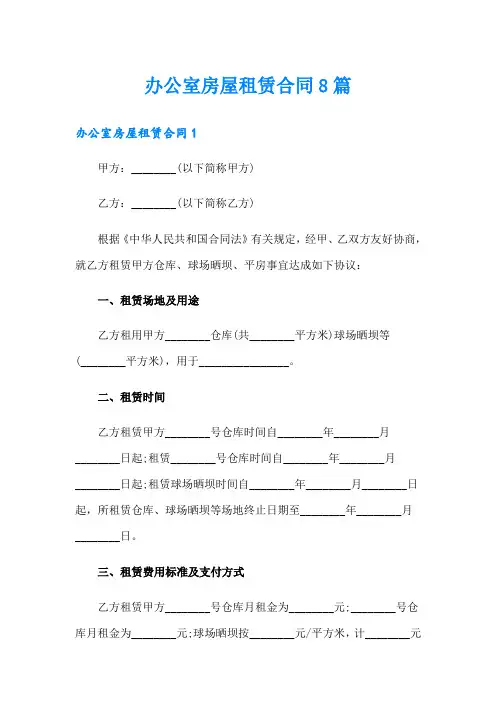 办公室房屋租赁合同8篇

办公室房屋租赁合同1

甲方：________(以下简称甲方)

乙方：________(以下简称乙方)

根据《中华人民共和国合同法》有关规定，经甲、乙双方友好协商，就乙方租赁甲方仓库、球场晒坝、平房事宜达成如下协议：

一、租赁场地及用途

乙方租用甲方________仓库(共________平方米)球场晒坝等(________平方米)，用于________________。

二、租赁时间

乙方租赁甲方________号仓库时间自________年________月________日起;租赁________号仓库时间自________年________月________日起;租赁球场晒坝时间自________年________月________日起，所租赁仓库、球场晒坝等场地终止日期至________年________月________日。

三、租赁费用标准及支付方式

乙方租赁甲方________号仓库月租金为________元;________号仓库月租金为________元;球场晒坝按________元/平方米，计________元